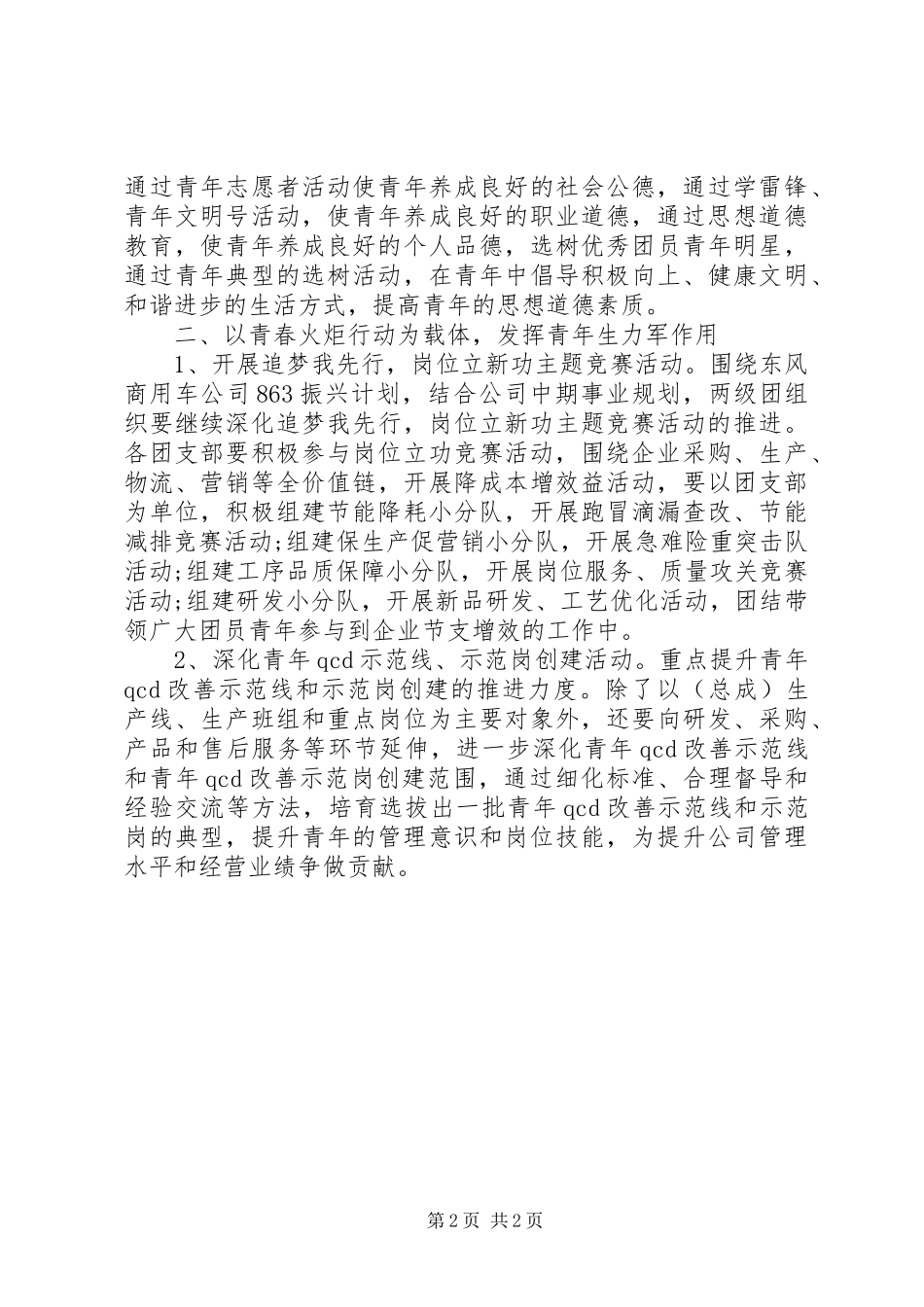 通过青年志愿者活动使青年养成良好的社会公德，通过学雷锋、青年文明号活动，使青年养成良好的职业道德，通过思想道德教育，使青年养成良好的个人品德，选树优秀团员青年明星，通过青年典型的选树活动，在青年中倡导积极向上、健康文明、和谐进步的生活方式，提高青年的思想道德素质。

二、以青春火炬行动为载体，发挥青年生力军作用

1、开展追梦我先行，岗位立新功主题竞赛活动。围绕东风商用车公司863振兴计划，结合公司中期事业规划，两级团组织要继续深化追梦我先行，岗位立新功主题竞赛活动的推进。各团支部要积极参与岗位立功竞赛活动，围绕企业采购、生产、物流、营销等全价值链，开展降成本增效益活动，要以团支部为单位，积极组建节能降耗小分队，开展跑冒滴漏查改、节能减排竞赛活动;组建保生产促营销小分队，开展急难险重突击队活动;组建工序品质保障小分队，开展岗位服务、质量攻关竞赛活动;组建研发小分队，开展新品研发、工艺优化活动，团结带领广大团员青年参与到企业节支增效的工作中。

2、深化青年qcd示范线、示范岗创建活动。重点提升青年qcd改善示范线和示范岗创建的推进力度。除了以（总成）生产线、生产班组和重点岗位为主要对象外，还要向研发、采购、产品和售后服务等环节延伸，进一步深化青年qcd改善示范线和青年qcd改善示范岗创建范围，通过细化标准、合理督导和经验交流等方法，培育选拔出一批青年qcd改善示范线和示范岗的典型，提升青年的管理意识和岗位技能，为提升公司管理水平和经营业绩争做贡献。

第2页 共2页